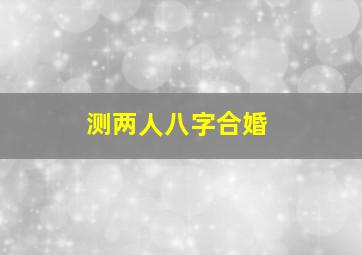 测两人八字合婚